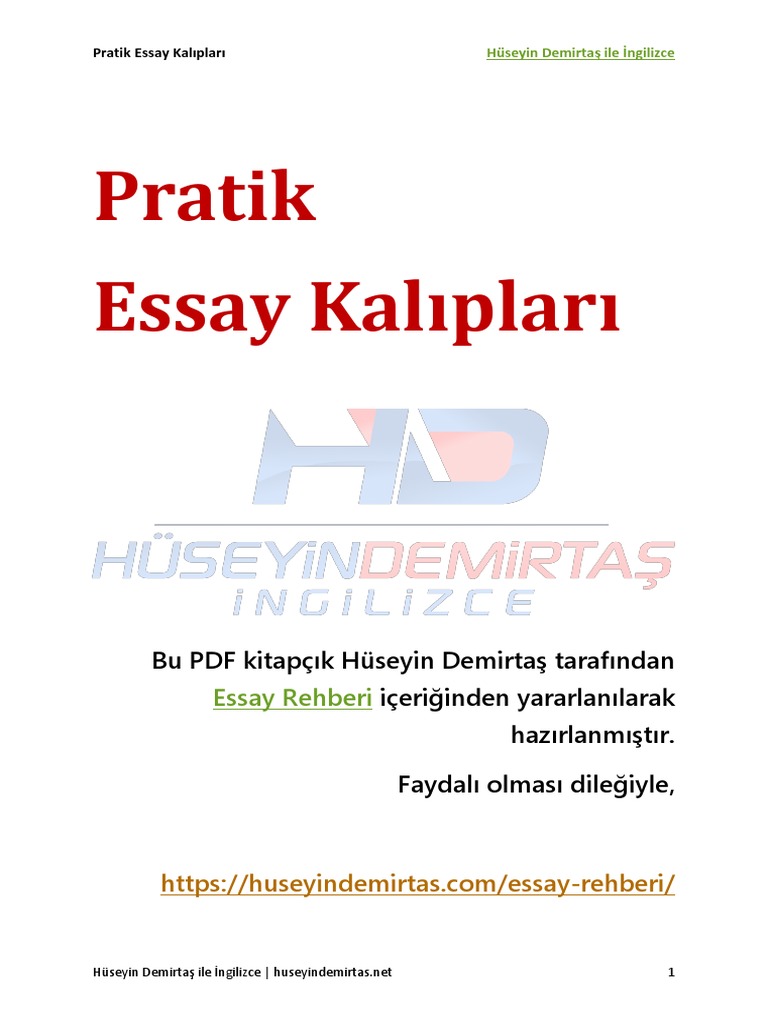 Pratik Essay Kalıpları

Hüseyin Demirtaş ile İngilizce

Pratik
Essay Kalıpları

HD

HÜSEYİNDEMİRTAŞ
İNGİLİZCE

Bu PDF kitapçık Hüseyin Demirtaş tarafından Essay Rehberi içeriğinden yararlanılarak hazırlanmıştır.

Faydalı olması dileğiyle,

https://huseyindemirtas.com/essay-rehberi/

Hüseyin Demirtaş ile İngilizce | huseyindemirtas.net

1